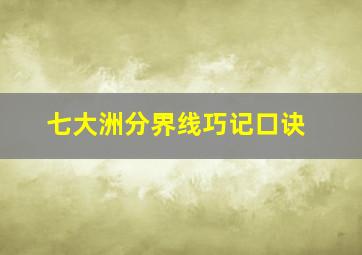 七大洲分界线巧记口诀